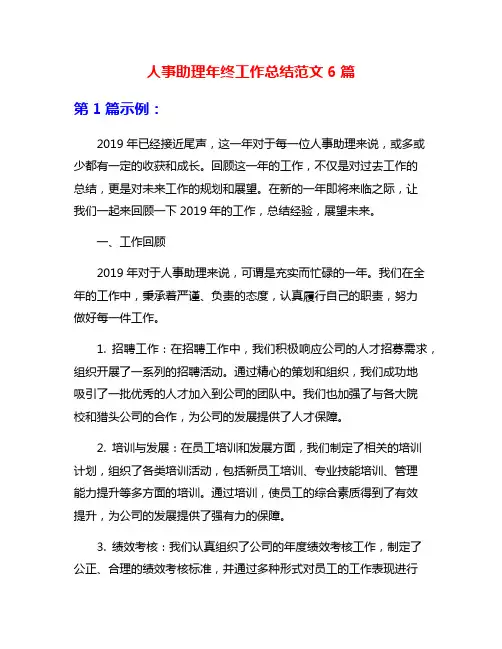 人事助理年终工作总结范文 6 篇

第 1 篇示例：

2019 年已经接近尾声，这一年对于每一位人事助理来说，或多或少都有一定的收获和成长。回顾这一年的工作，不仅是对过去工作的总结，更是对未来工作的规划和展望。在新的一年即将来临之际，让我们一起来回顾一下 2019 年的工作，总结经验，展望未来。

一、工作回顾

2019 年对于人事助理来说，可谓是充实而忙碌的一年。我们在全年的工作中，秉承着严谨、负责的态度，认真履行自己的职责，努力做好每一件工作。

1. 招聘工作：在招聘工作中，我们积极响应公司的人才招募需求，组织开展了一系列的招聘活动。通过精心的策划和组织，我们成功地吸引了一批优秀的人才加入到公司的团队中。我们也加强了与各大院校和猎头公司的合作，为公司的发展提供了人才保障。

2. 培训与发展：在员工培训和发展方面，我们制定了相关的培训计划，组织了各类培训活动，包括新员工培训、专业技能培训、管理能力提升等多方面的培训。通过培训，使员工的综合素质得到了有效提升，为公司的发展提供了强有力的保障。

3. 绩效考核：我们认真组织了公司的年度绩效考核工作，制定了公正、合理的绩效考核标准，并通过多种形式对员工的工作表现进行